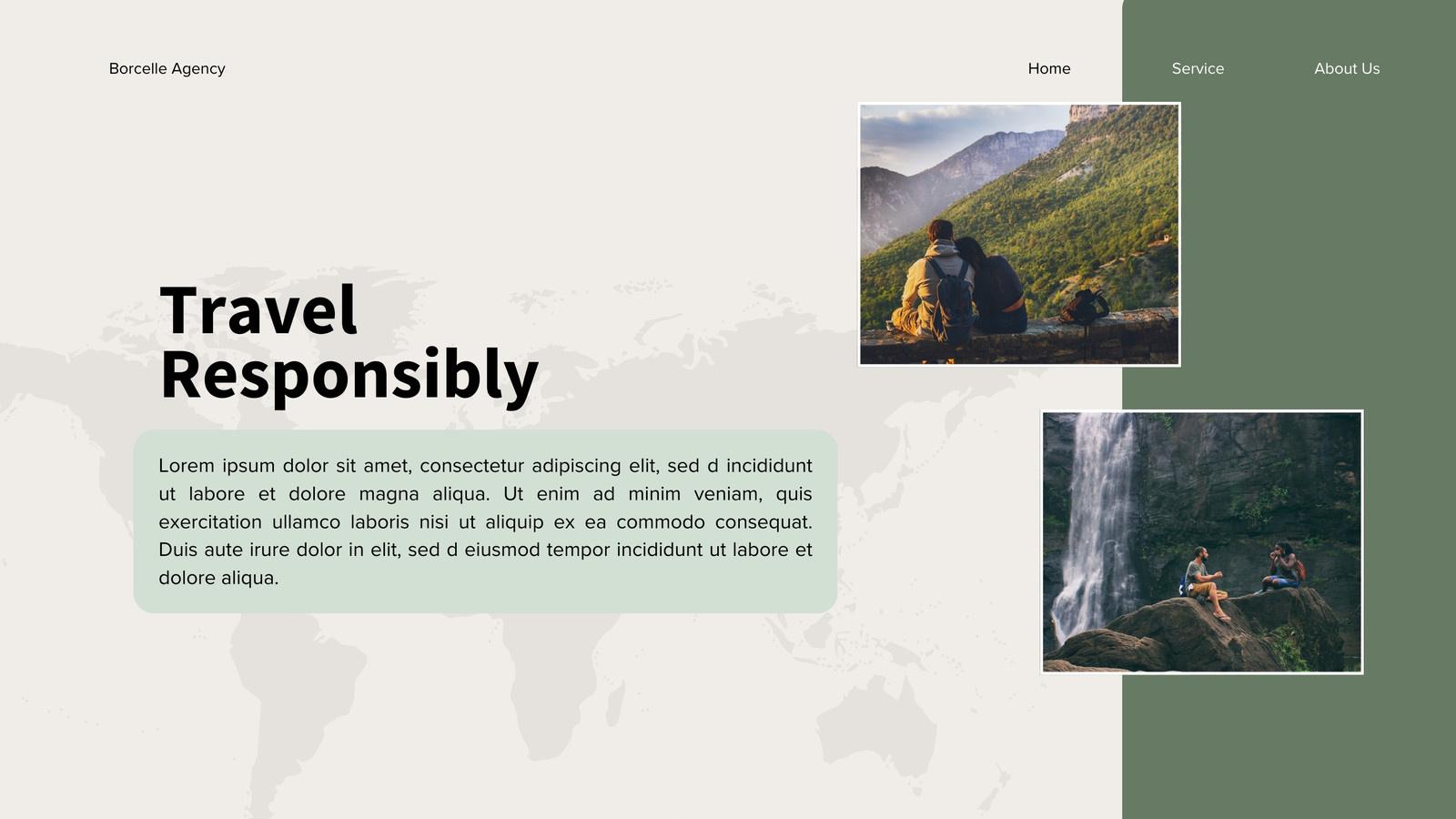 Borcelle Agency

Home

Service

About Us

Travel Responsibly

Lorem ipsum dolor sit amet, consectetur adipiscing elit, sed d incididunt ut labore et dolore magna aliqua. Ut enim ad minim veniam, quis exercitation ullamco laboris nisi ut aliquip ex ea commodo consequat. Duis aute irure dolor in elit, sed d eiusmod tempor incididunt ut labore et dolore aliqua.